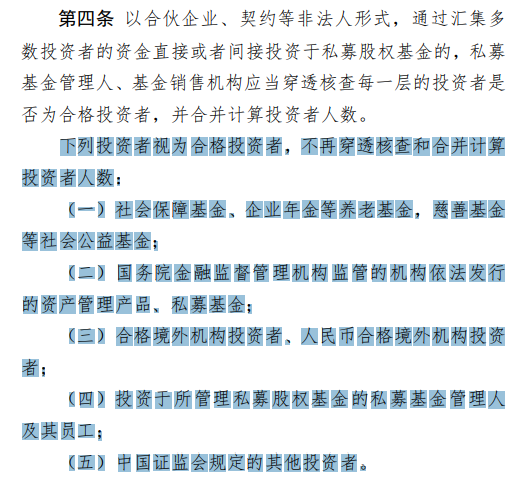 第四条 以合伙企业、契约等非法人形式，通过汇集多数投资者的资金直接或者间接投资于私募股权基金的，私募基金管理人、基金销售机构应当穿透核查每一层的投资者是否为合格投资者，并合并计算投资者人数。

下列投资者视为合格投资者，不再穿透核查和合并计算投资者人数：

（一）社会保障基金、企业年金等养老基金，慈善基金等社会公益基金；

（二）国务院金融监督管理机构监管的机构依法发行的资产管理产品、私募基金；

（三）合格境外机构投资者、人民币合格境外机构投资者；

（四）投资于所管理私募股权基金的私募基金管理人及其员工；

（五）中国证监会规定的其他投资者。